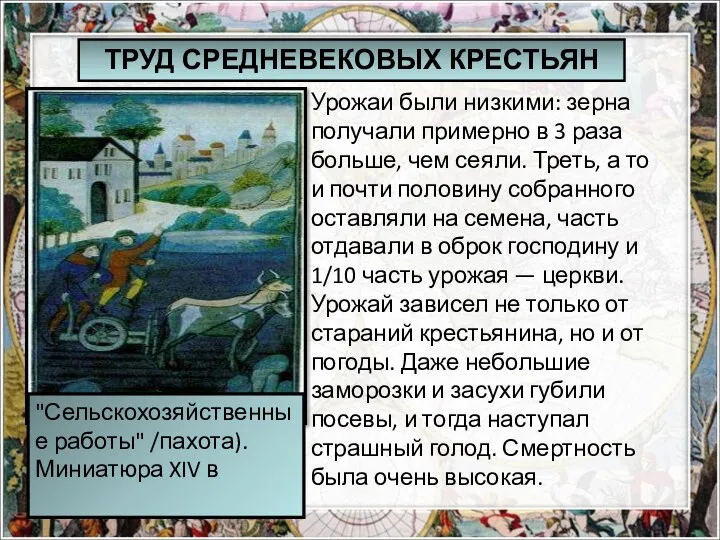 ТРУД СРЕДНЕВЕКОВЫХ КРЕСТЬЯН

Урожаи были низкими: зерна получали примерно в 3 раза больше, чем сеяли. Треть, а то и почти половину собранного оставляли на семена, часть отдавали в оброк господину и 1/10 часть урожая — церкви. Урожай зависел не только от стараний крестьянина, но и от погоды. Даже небольшие заморозки и засухи губили посевы, и тогда наступал страшный голод. Смертность была очень высокая.

"Сельскохозяйственные работы" /пахота). Миниатюра XIV в